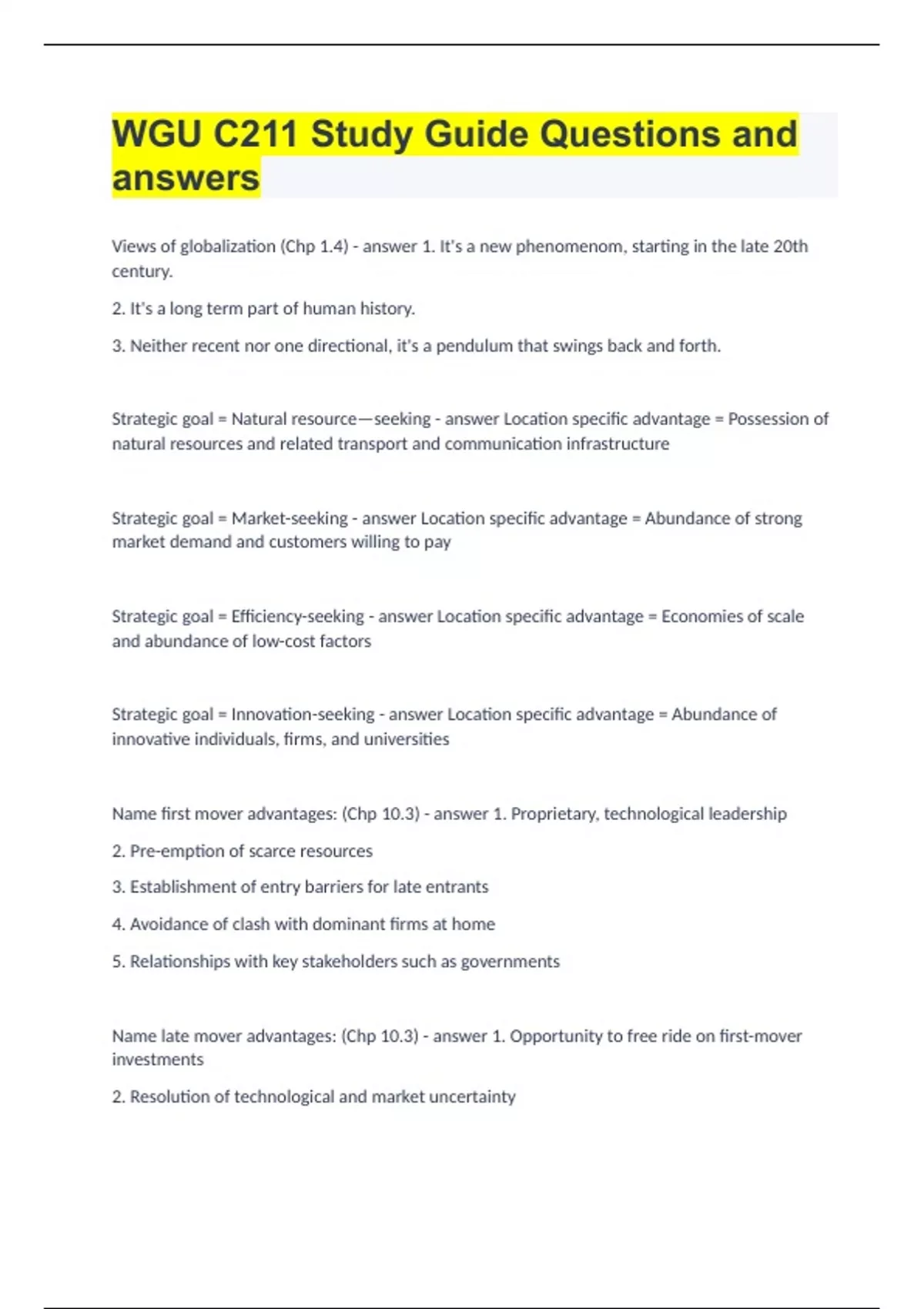 WGU C211 Study Guide Questions and answers

Views of globalization (Chp 1.4) - answer 1. It's a new phenomenom, starting in the late 20th century.

2. It's a long term part of human history.

3. Neither recent nor one directional, it's a pendulum that swings back and forth.

Strategic goal = Natural resource—seeking - answer Location specific advantage = Possession of natural resources and related transport and communication infrastructure

Strategic goal = Market-seeking - answer Location specific advantage = Abundance of strong market demand and customers willing to pay

Strategic goal = Efficiency-seeking - answer Location specific advantage = Economies of scale and abundance of low-cost factors

Strategic goal = Innovation-seeking - answer Location specific advantage = Abundance of innovative individuals, firms, and universities

Name first mover advantages: (Chp 10.3) - answer 1. Proprietary, technological leadership

2. Pre-emption of scarce resources

3. Establishment of entry barriers for late entrants

4. Avoidance of clash with dominant firms at home

5. Relationships with key stakeholders such as governments

Name late mover advantages: (Chp 10.3) - answer 1. Opportunity to free ride on first-mover investments

2. Resolution of technological and market uncertainty